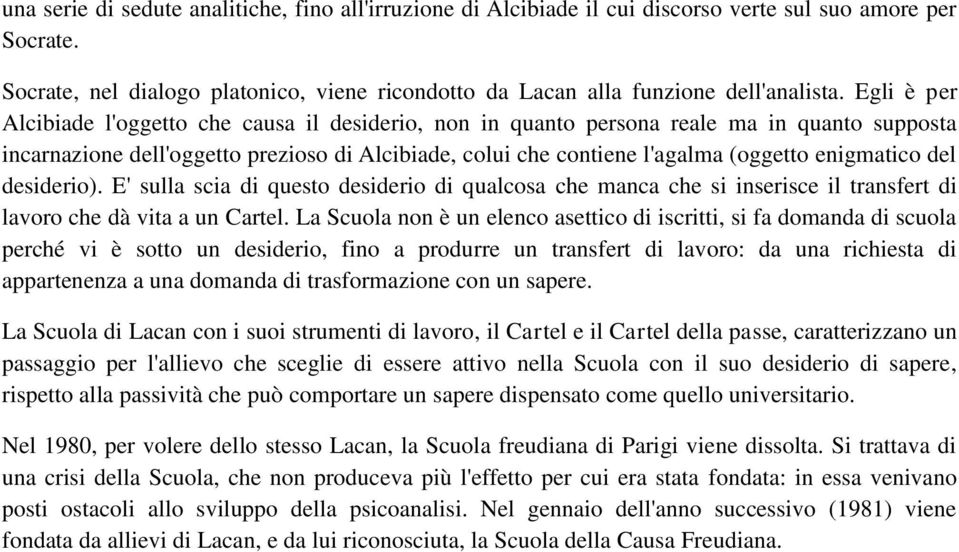 una serie di sedute analitiche, fino all'irruzione di Alcibiade il cui discorso verte sul suo amore per Socrate.

Socrate, nel dialogo platonico, viene ricondotto da Lacan alla funzione dell'analista. Egli è per Alcibiade l'oggetto che causa il desiderio, non in quanto persona reale ma in quanto supposta incarnazione dell'oggetto prezioso di Alcibiade, colui che contiene l'agalma (oggetto enigmatico del desiderio). E' sulla scia di questo desiderio di qualcosa che manca che si inserisce il transfert di lavoro che dà vita a un Cartel. La Scuola non è un elenco asettico di iscritti, si fa domanda di scuola perché vi è sotto un desiderio, fino a produrre un transfert di lavoro: da una richiesta di appartenenza a una domanda di trasformazione con un sapere.

La Scuola di Lacan con i suoi strumenti di lavoro, il Cartel e il Cartel della passe, caratterizzano un passaggio per l'allievo che sceglie di essere attivo nella Scuola con il suo desiderio di sapere, rispetto alla passività che può comportare un sapere dispensato come quello universitario.

Nel 1980, per volere dello stesso Lacan, la Scuola freudiana di Parigi viene dissolta. Si trattava di una crisi della Scuola, che non produceva più l'effetto per cui era stata fondata: in essa venivano posti ostacoli allo sviluppo della psicoanalisi. Nel gennaio dell'anno successivo (1981) viene fondata da allievi di Lacan, e da lui riconosciuta, la Scuola della Causa Freudiana.